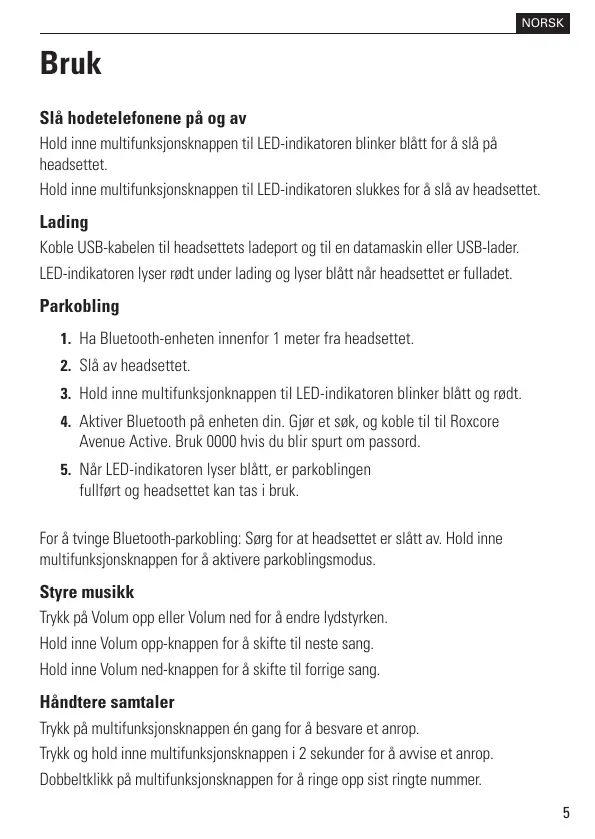 NORSK

Bruk

Slå hodetelefonene på og av

Hold inne multifunksjonsknappen til LED-indikatoren blinker blått for å slå på headsettet.

Hold inne multifunksjonsknappen til LED-indikatoren slukkes for å slå av headsettet.

Lading

Koble USB-kabelen til headsettets ladeport og til en datamaskin eller USB-lader.

LED-indikatoren lyser rødt under lading og lyser blått når headsettet er fulladet.

Parkobling

1. Ha Bluetooth-enheten innenfor 1 meter fra headsettet.

2. Slå av headsettet.

3. Hold inne multifunksjonknappen til LED-indikatoren blinker blått og rødt.

4. Aktiver Bluetooth på enheten din. Gjør et søk, og koble til til Roxcore Avenue Active. Bruk 0000 hvis du blir spurt om passord.

5. Når LED-indikatoren lyser blått, er parkoblingen fullført og headsettet kan tas i bruk.

For å tvinge Bluetooth-parkobling: Sørg for at headsettet er slått av. Hold inne multifunksjonsknappen for å aktivere parkoblingsmodus.

Styre musikk

Trykk på Volum opp eller Volum ned for å endre lydstyrken.

Hold inne Volum opp-knappen for å skifte til neste sang.

Hold inne Volum ned-knappen for å skifte til forrige sang.

Håndtere samtaler

Trykk på multifunksjonsknappen én gang for å besvare et anrop.

Trykk og hold inne multifunksjonsknappen i 2 sekunder for å avvise et anrop.

Dobbeltklikk på multifunksjonsknappen for å ringe opp sist ringte nummer.

5